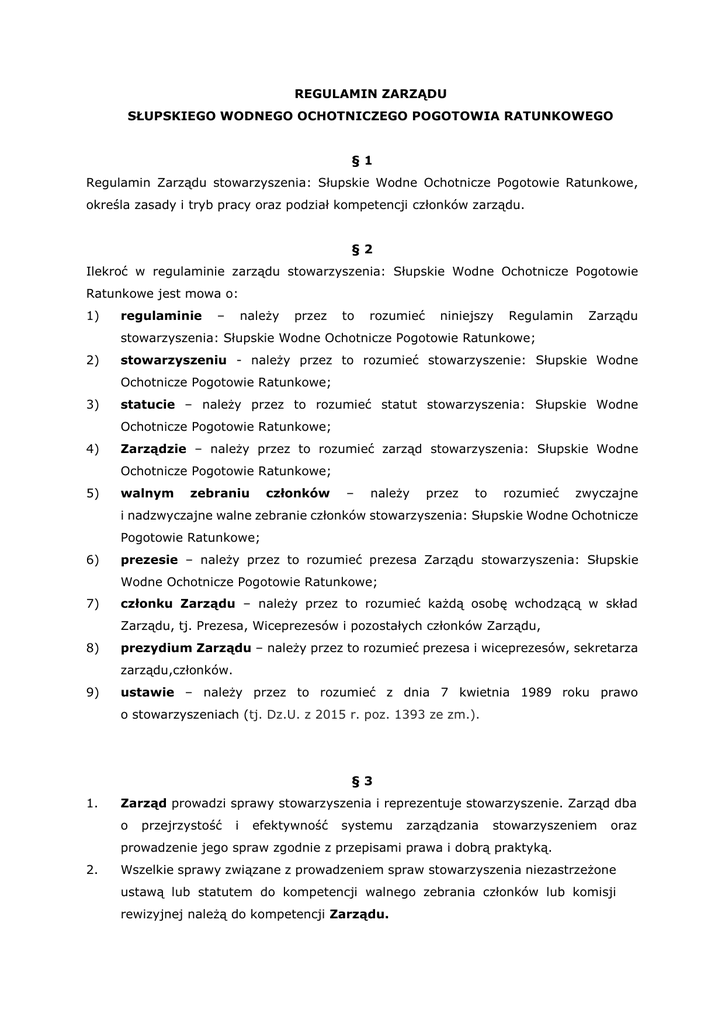 REGULAMIN ZARZĄDU
SŁUPSKIEGO WODNEGO OCHOTNICZEGO POGOTOWIA RATUNKOWEGO

§ 1
Regulamin Zarządu stowarzyszenia: Słupskie Wodne Ochotnicze Pogotowie Ratunkowe, określa zasady i tryb pracy oraz podział kompetencji członków zarządu.

§ 2
Ilekroć w regulaminie zarządu stowarzyszenia: Słupskie Wodne Ochotnicze Pogotowie Ratunkowe jest mowa o:
1) regulaminie – należy przez to rozumieć niniejszy Regulamin Zarządu stowarzyszenia: Słupskie Wodne Ochotnicze Pogotowie Ratunkowe;
2) stowarzyszeniu - należy przez to rozumieć stowarzyszenie: Słupskie Wodne Ochotnicze Pogotowie Ratunkowe;
3) statucie – należy przez to rozumieć statut stowarzyszenia: Słupskie Wodne Ochotnicze Pogotowie Ratunkowe;
4) Zarządzie – należy przez to rozumieć zarząd stowarzyszenia: Słupskie Wodne Ochotnicze Pogotowie Ratunkowe;
5) walnym zebraniu członków – należy przez to rozumieć zwyczajne i nadzwyczajne walne zebranie członków stowarzyszenia: Słupskie Wodne Ochotnicze Pogotowie Ratunkowe;
6) prezesie – należy przez to rozumieć prezesa Zarządu stowarzyszenia: Słupskie Wodne Ochotnicze Pogotowie Ratunkowe;
7) członku Zarządu – należy przez to rozumieć każdą osobę wchodzącą w skład Zarządu, tj. Prezesa, Wiceprezesów i pozostałych członków Zarządu,
8) prezydium Zarządu – należy przez to rozumieć prezesa i wiceprezesów, sekretarza zarządu,członków.
9) ustawie – należy przez to rozumieć z dnia 7 kwietnia 1989 roku prawo o stowarzyszeniach (tj. Dz.U. z 2015 r. poz. 1393 ze zm.).

§ 3
1. Zarząd prowadzi sprawy stowarzyszenia i reprezentuje stowarzyszenie. Zarząd dba o przejrzystość i efektywność systemu zarządzania stowarzyszeniem oraz prowadzenie jego spraw zgodnie z przepisami prawa i dobrą praktyką.
2. Wszelkie sprawy związane z prowadzeniem spraw stowarzyszenia niezastrzeżone ustawą lub statutem do kompetencji walnego zebrania członków lub komisji rewizyjnej należą do kompetencji Zarządu.